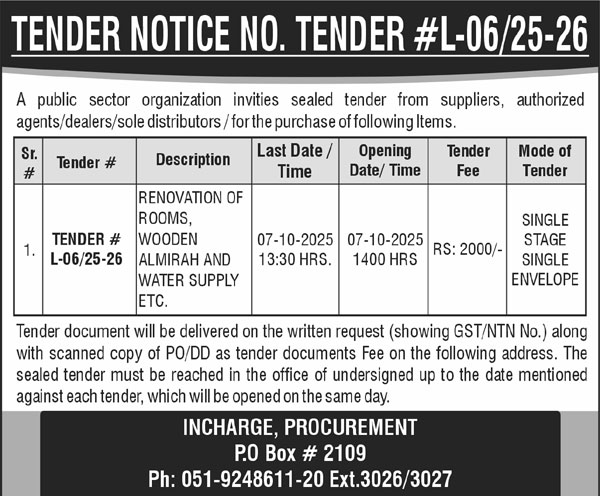 TENDER NOTICE NO. TENDER #L-06/25-26

A public sector organization invities sealed tender from suppliers, authorized agents/dealers/sole distributors / for the purchase of following Items.

| Sr. # | Tender # | Description | Last Date / Time | Opening Date/ Time | Tender Fee | Mode of Tender |
|---|---|---|---|---|---|---|
| 1. | TENDER # L-06/25-26 | RENOVATION OF ROOMS, WOODEN ALMIRAH AND WATER SUPPLY ETC. | 07-10-2025 13:30 HRS. | 07-10-2025 1400 HRS | RS: 2000/- | SINGLE STAGE SINGLE ENVELOPE |

Tender document will be delivered on the written request (showing GST/NTN No.) along with scanned copy of PO/DD as tender documents Fee on the following address. The sealed tender must be reached in the office of undersigned up to the date mentioned against each tender, which will be opened on the same day.

INCHARGE, PROCUREMENT
P.O Box # 2109
Ph: 051-9248611-20 Ext.3026/3027